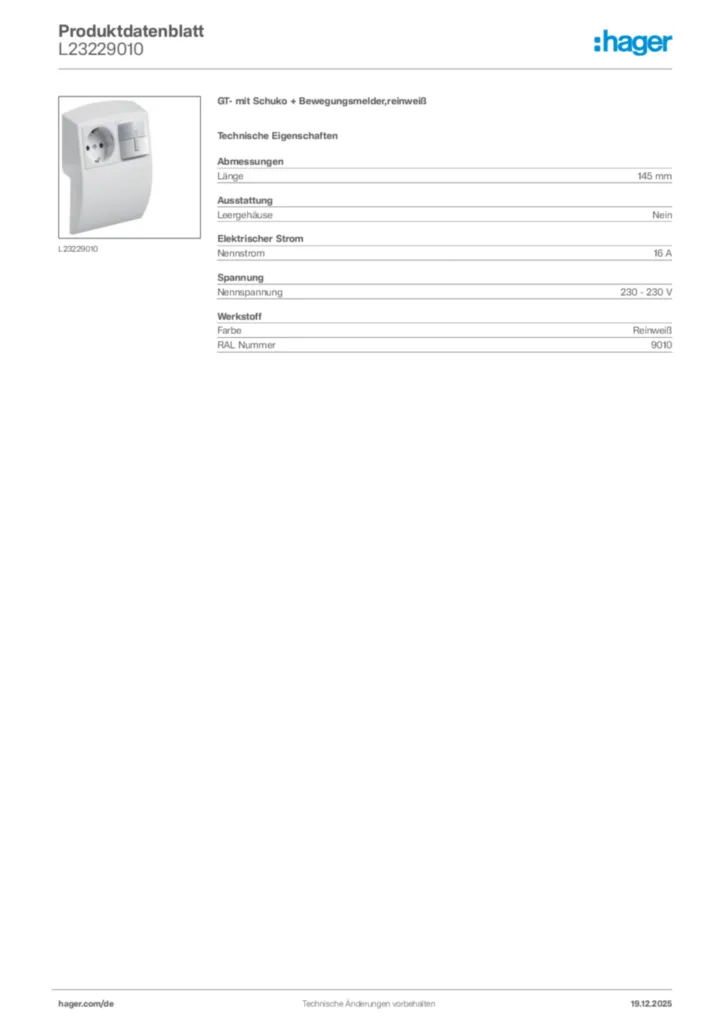 Produktdatenblatt
L23229010

:hager

L23229010

GT- mit Schuko + Bewegungsmelder,reinweiß

Technische Eigenschaften

Abmessungen

| Länge | 145 mm |
|---|---|

Ausstattung

| Leergehäuse | Nein |
|---|---|

Elektrischer Strom

| Nennstrom | 16 A |
|---|---|

Spannung

| Nennspannung | 230 - 230 V |
|---|---|

Werkstoff

| Farbe | Reinweiß |
|---|---|
| RAL Nummer | 9010 |

hager.com/de Technische Änderungen vorbehalten 19.12.2025